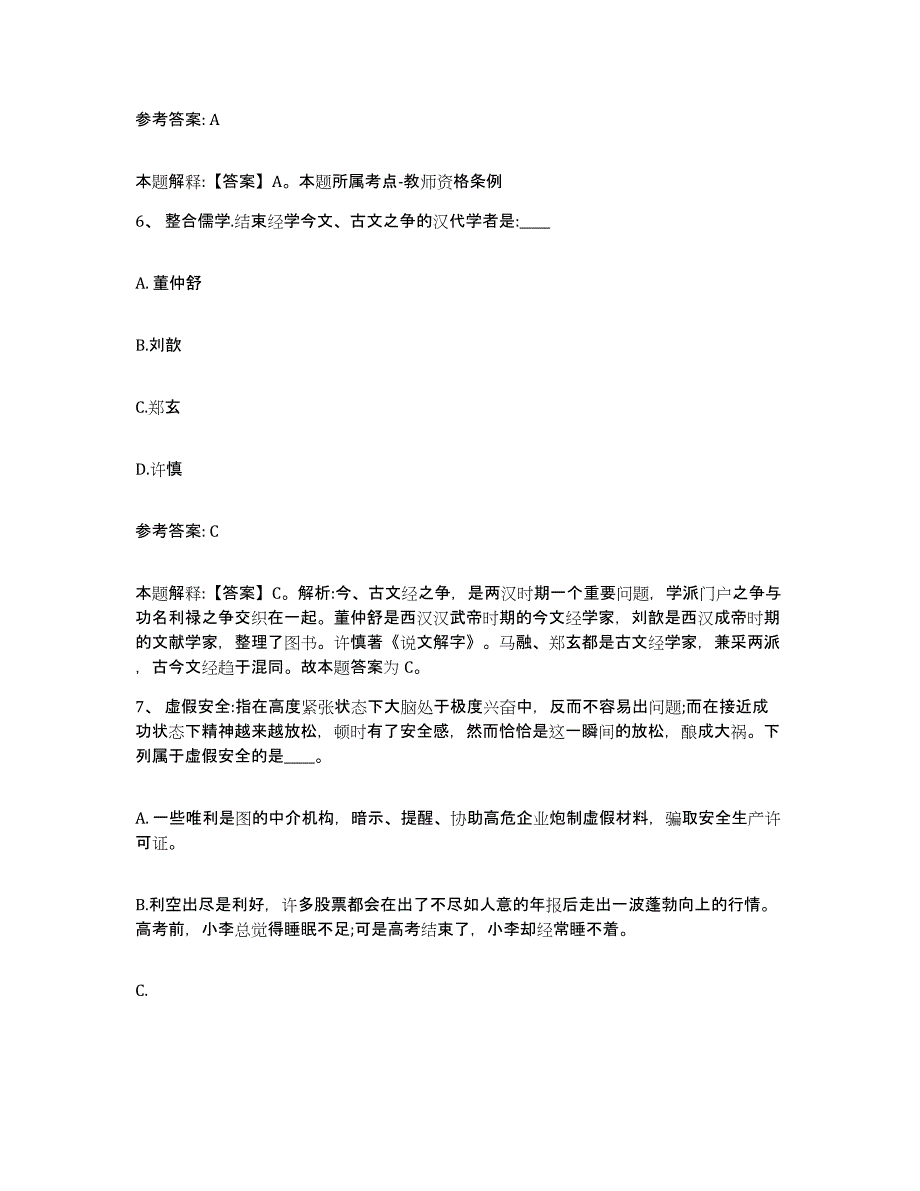 参考答案: A

本题解释:【答案】A。本题所属考点-教师资格条例

6、 整合儒学.结束经学今文、古文之争的汉代学者是:____

A. 董仲舒

B.刘歆

C.郑玄

D.许慎

参考答案: C

本题解释:【答案】C。解析:今、古文经之争，是两汉时期一个重要问题，学派门户之争与功名利禄之争交织在一起。董仲舒是西汉汉武帝时期的今文经学家，刘歆是西汉成帝时期的文献学家，整理了图书。许慎著《说文解字》。马融、郑玄都是古文经学家，兼采两派，古今文经趋于混同。故本题答案为 C。

7、 虚假安全:指在高度紧张状态下大脑处于极度兴奋中，反而不容易出问题;而在接近成功状态下精神越来越放松，顿时有了安全感，然而恰恰是这一瞬间的放松，酿成大祸。下列属于虚假安全的是____。

A. 一些唯利是图的中介机构，暗示、提醒、协助高危企业炮制虚假材料，骗取安全生产许可证。

B.利空出尽是利好，许多股票都会在出了不尽如人意的年报后走出一波蓬勃向上的行情。高考前，小李总觉得睡眠不足;可是高考结束了，小李却经常睡不着。

C.